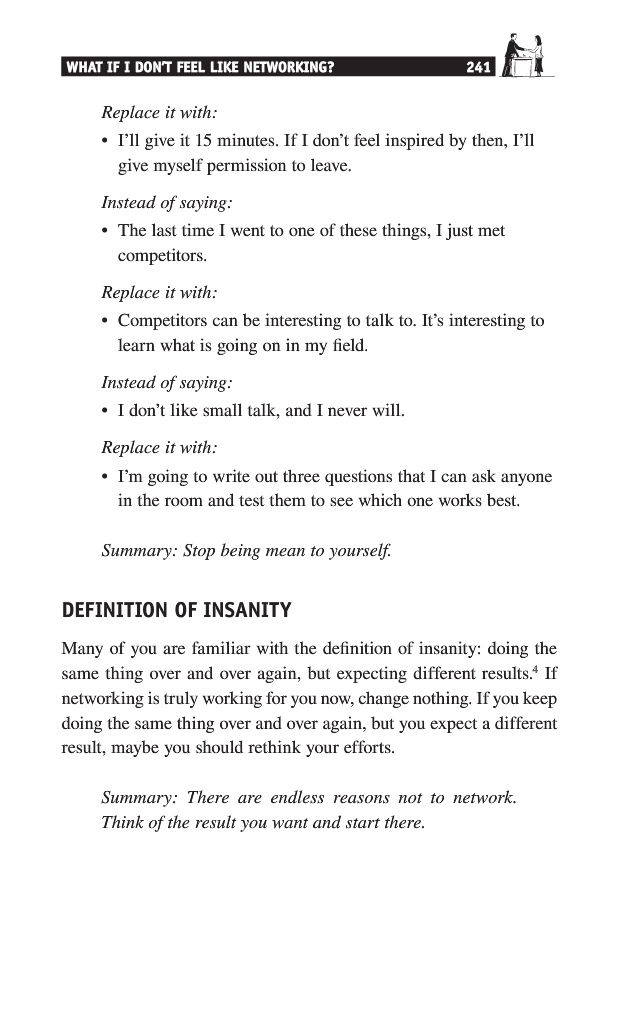 WHAT IF I DON'T FEEL LIKE NETWORKING? 241

Replace it with:

• I'll give it 15 minutes. If I don't feel inspired by then, I'll give myself permission to leave.

Instead of saying:

• The last time I went to one of these things, I just met competitors.

Replace it with:

• Competitors can be interesting to talk to. It's interesting to learn what is going on in my field.

Instead of saying:

• I don't like small talk, and I never will.

Replace it with:

• I'm going to write out three questions that I can ask anyone in the room and test them to see which one works best.

Summary: Stop being mean to yourself.

DEFINITION OF INSANITY

Many of you are familiar with the definition of insanity: doing the same thing over and over again, but expecting different results.$^4$ If networking is truly working for you now, change nothing. If you keep doing the same thing over and over again, but you expect a different result, maybe you should rethink your efforts.

Summary: There are endless reasons not to network. Think of the result you want and start there.